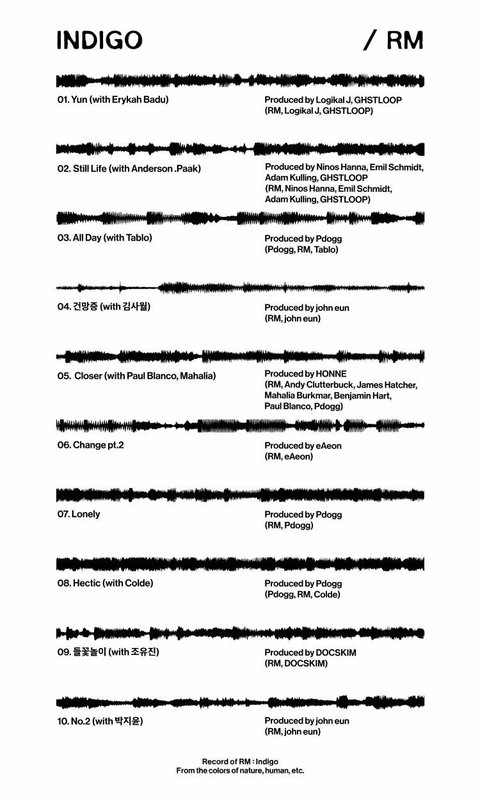 INDIGO / RM

01. Yun (with Erykah Badu)
Produced by Logikal J, GHSTLOOP
(RM, Logikal J, GHSTLOOP)

02. Still Life (with Anderson .Paak)
Produced by Ninos Hanna, Emil Schmidt, Adam Kulling, GHSTLOOP
(RM, Ninos Hanna, Emil Schmidt, Adam Kulling, GHSTLOOP)

03. All Day (with Tablo)
Produced by Pdogg
(Pdogg, RM, Tablo)

04. 건망증 (with 김사월)
Produced by john eun
(RM, john eun)

05. Closer (with Paul Blanco, Mahalia)
Produced by HONNE
(RM, Andy Clutterbuck, James Hatcher, Mahalia Burkmar, Benjamin Hart, Paul Blanco, Pdogg)

06. Change pt.2
Produced by eAeon
(RM, eAeon)

07. Lonely
Produced by Pdogg
(RM, Pdogg)

08. Hectic (with Colde)
Produced by Pdogg
(Pdogg, RM, Colde)

09. 들꽃놀이 (with 조유진)
Produced by DOCSKIM
(RM, DOCSKIM)

10. No.2 (with 박지윤)
Produced by john eun
(RM, john eun)

Record of RM : Indigo
From the colors of nature, human, etc.